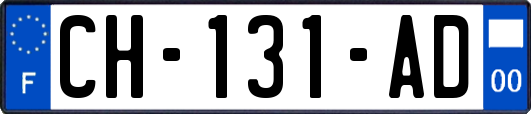 F

CH-131-AD

00